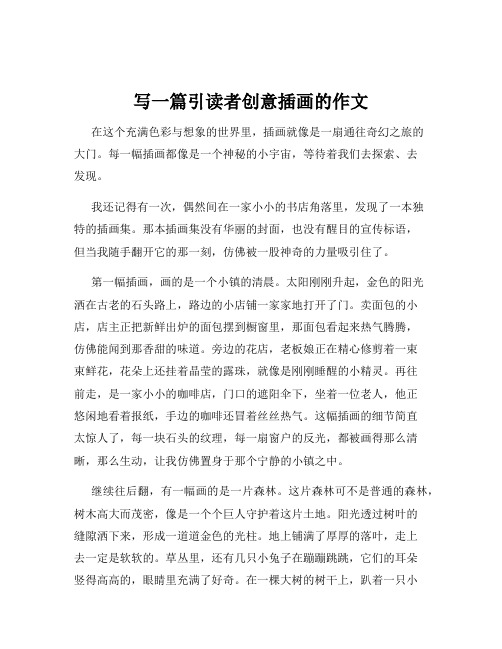 写一篇引读者创意插画的作文

在这个充满色彩与想象的世界里，插画就像是一扇通往奇幻之旅的大门。每一幅插画都像是一个神秘的小宇宙，等待着我们去探索、去发现。

我还记得有一次，偶然间在一家小小的书店角落里，发现了一本独特的插画集。那本插画集没有华丽的封面，也没有醒目的宣传标语，但当我随手翻开它的那一刻，仿佛被一股神奇的力量吸引住了。

第一幅插画，画的是一个小镇的清晨。太阳刚刚升起，金色的阳光洒在古老的石头路上，路边的小店铺一家家地打开了门。卖面包的小店，店主正把新鲜出炉的面包摆到橱窗里，那面包看起来热气腾腾，仿佛能闻到那香甜的味道。旁边的花店，老板娘正在精心修剪着一束束鲜花，花朵上还挂着晶莹的露珠，就像是刚刚睡醒的小精灵。再往前走，是一家小小的咖啡店，门口的遮阳伞下，坐着一位老人，他正悠闲地看着报纸，手边的咖啡还冒着丝丝热气。这幅插画的细节简直太惊人了，每一块石头的纹理，每一扇窗户的反光，都被画得那么清晰，那么生动，让我仿佛置身于那个宁静的小镇之中。

继续往后翻，有一幅画的是一片森林。这片森林可不是普通的森林，树木高大而茂密，像是一个个巨人守护着这片土地。阳光透过树叶的缝隙洒下来，形成一道道金色的光柱。地上铺满了厚厚的落叶，走上去一定是软软的。草丛里，还有几只小兔子在蹦蹦跳跳，它们的耳朵竖得高高的，眼睛里充满了好奇。在一棵大树的树干上，趴着一只小